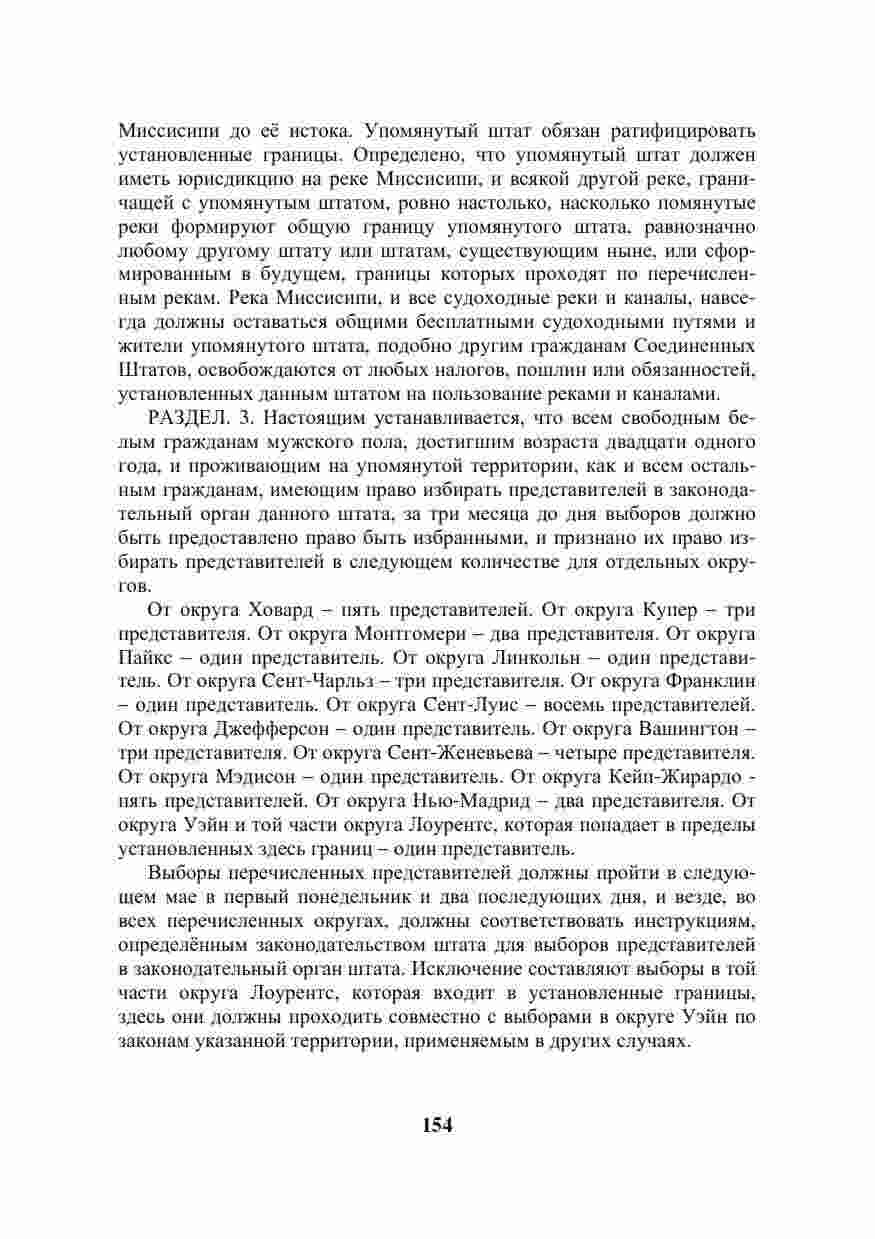 Миссисипи до её истока. Упомянутый штат обязан ратифицировать установленные границы. Определено, что упомянутый штат должен иметь юрисдикцию на реке Миссисипи, и всякой другой реке, граничащей с упомянутым штатом, ровно настолько, насколько помянутые реки формируют общую границу упомянутого штата, равнозначно любому другому штату или штатам, существующим ныне, или сформированным в будущем, границы которых проходят по перечисленным рекам. Река Миссисипи, и все судоходные реки и каналы, навсегда должны оставаться общими бесплатными судоходными путями и жители упомянутого штата, подобно другим гражданам Соединенных Штатов, освобождаются от любых налогов, пошлин или обязанностей, установленных данным штатом на пользование реками и каналами.

РАЗДЕЛ. 3. Настоящим устанавливается, что всем свободным белым гражданам мужского пола, достигшим возраста двадцати одного года, и проживающим на упомянутой территории, как и всем остальным гражданам, имеющим право избирать представителей в законодательный орган данного штата, за три месяца до дня выборов должно быть предоставлено право быть избранными, и признано их право избирать представителей в следующем количестве для отдельных округов.

От округа Ховард – пять представителей. От округа Купер – три представителя. От округа Монтгомери – два представителя. От округа Пайкс – один представитель. От округа Линкольн – один представитель. От округа Сент-Чарльз – три представителя. От округа Франклин – один представитель. От округа Сент-Луис – восемь представителей. От округа Джефферсон – один представитель. От округа Вашингтон – три представителя. От округа Сент-Женевьева – четыре представителя. От округа Мэдисон – один представитель. От округа Кейп-Жирардо - пять представителей. От округа Нью-Мадрид – два представителя. От округа Уэйн и той части округа Лоурентс, которая попадает в пределы установленных здесь границ – один представитель.

Выборы перечисленных представителей должны пройти в следующем мае в первый понедельник и два последующих дня, и везде, во всех перечисленных округах, должны соответствовать инструкциям, определённым законодательством штата для выборов представителей в законодательный орган штата. Исключение составляют выборы в той части округа Лоурентс, которая входит в установленные границы, здесь они должны проходить совместно с выборами в округе Уэйн по законам указанной территории, применяемым в других случаях.

154